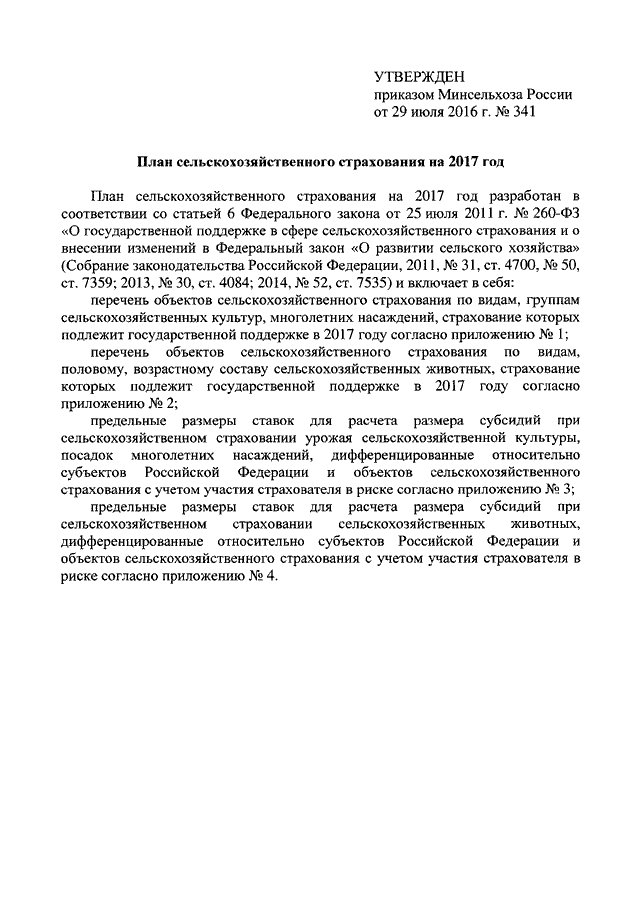 УТВЕРЖДЕН
приказом Минсельхоза России
от 29 июля 2016 г. № 341

План сельскохозяйственного страхования на 2017 год

План сельскохозяйственного страхования на 2017 год разработан в соответствии со статьей 6 Федерального закона от 25 июля 2011 г. № 260-ФЗ «О государственной поддержке в сфере сельскохозяйственного страхования и о внесении изменений в Федеральный закон «О развитии сельского хозяйства» (Собрание законодательства Российской Федерации, 2011, № 31, ст. 4700, № 50, ст. 7359; 2013, № 30, ст. 4084; 2014, № 52, ст. 7535) и включает в себя:

перечень объектов сельскохозяйственного страхования по видам, группам сельскохозяйственных культур, многолетних насаждений, страхование которых подлежит государственной поддержке в 2017 году согласно приложению № 1;

перечень объектов сельскохозяйственного страхования по видам, половому, возрастному составу сельскохозяйственных животных, страхование которых подлежит государственной поддержке в 2017 году согласно приложению № 2;

предельные размеры ставок для расчета размера субсидий при сельскохозяйственном страховании урожая сельскохозяйственной культуры, посадок многолетних насаждений, дифференцированные относительно субъектов Российской Федерации и объектов сельскохозяйственного страхования с учетом участия страхователя в риске согласно приложению № 3;

предельные размеры ставок для расчета размера субсидий при сельскохозяйственном страховании сельскохозяйственных животных, дифференцированные относительно субъектов Российской Федерации и объектов сельскохозяйственного страхования с учетом участия страхователя в риске согласно приложению № 4.